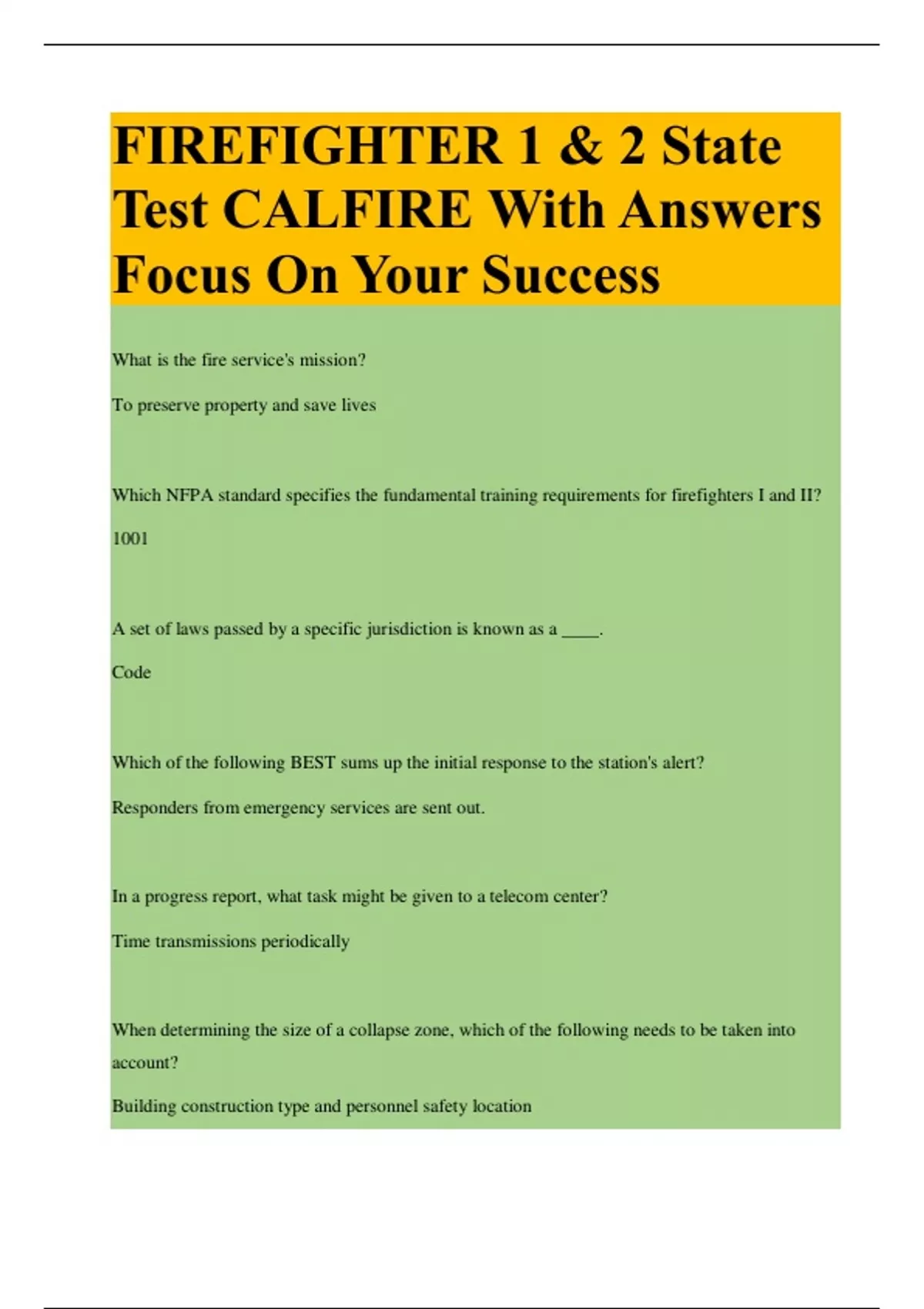 FIREFIGHTER 1 & 2 State Test CALFIRE With Answers Focus On Your Success

What is the fire service's mission?

To preserve property and save lives

Which NFPA standard specifies the fundamental training requirements for firefighters I and II?

1001

A set of laws passed by a specific jurisdiction is known as a ____.

Code

Which of the following BEST sums up the initial response to the station's alert?

Responders from emergency services are sent out.

In a progress report, what task might be given to a telecom center?

Time transmissions periodically

When determining the size of a collapse zone, which of the following needs to be taken into account?

Building construction type and personnel safety location